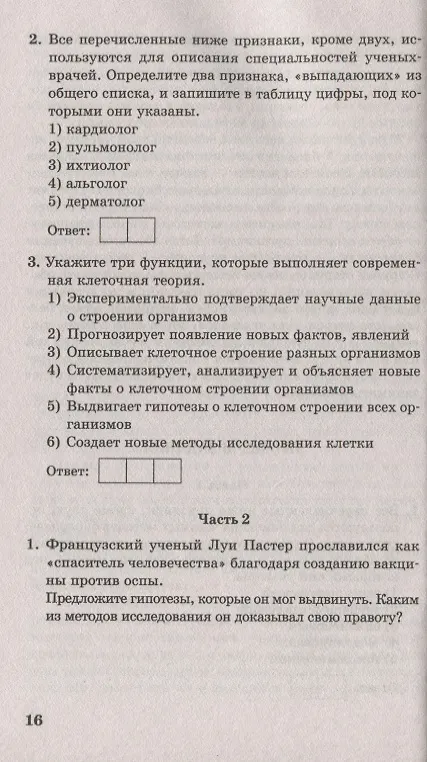 2. Все перечисленные ниже признаки, кроме двух, используются для описания специальностей ученых-врачей. Определите два признака, «выпадающих» из общего списка, и запишите в таблицу цифры, под которыми они указаны.
1) кардиолог
2) пульмонолог
3) ихтиолог
4) альголог
5) дерматолог

Ответ:

3. Укажите три функции, которые выполняет современная клеточная теория.
1) Экспериментально подтверждает научные данные о строении организмов
2) Прогнозирует появление новых фактов, явлений
3) Описывает клеточное строение разных организмов
4) Систематизирует, анализирует и объясняет новые факты о клеточном строении организмов
5) Выдвигает гипотезы о клеточном строении всех организмов
6) Создает новые методы исследования клетки

Ответ:

Часть 2

1. Французский ученый Луи Пастер прославился как «спаситель человечества» благодаря созданию вакцины против оспы.
Предложите гипотезы, которые он мог выдвинуть. Каким из методов исследования он доказывал свою правоту?

16